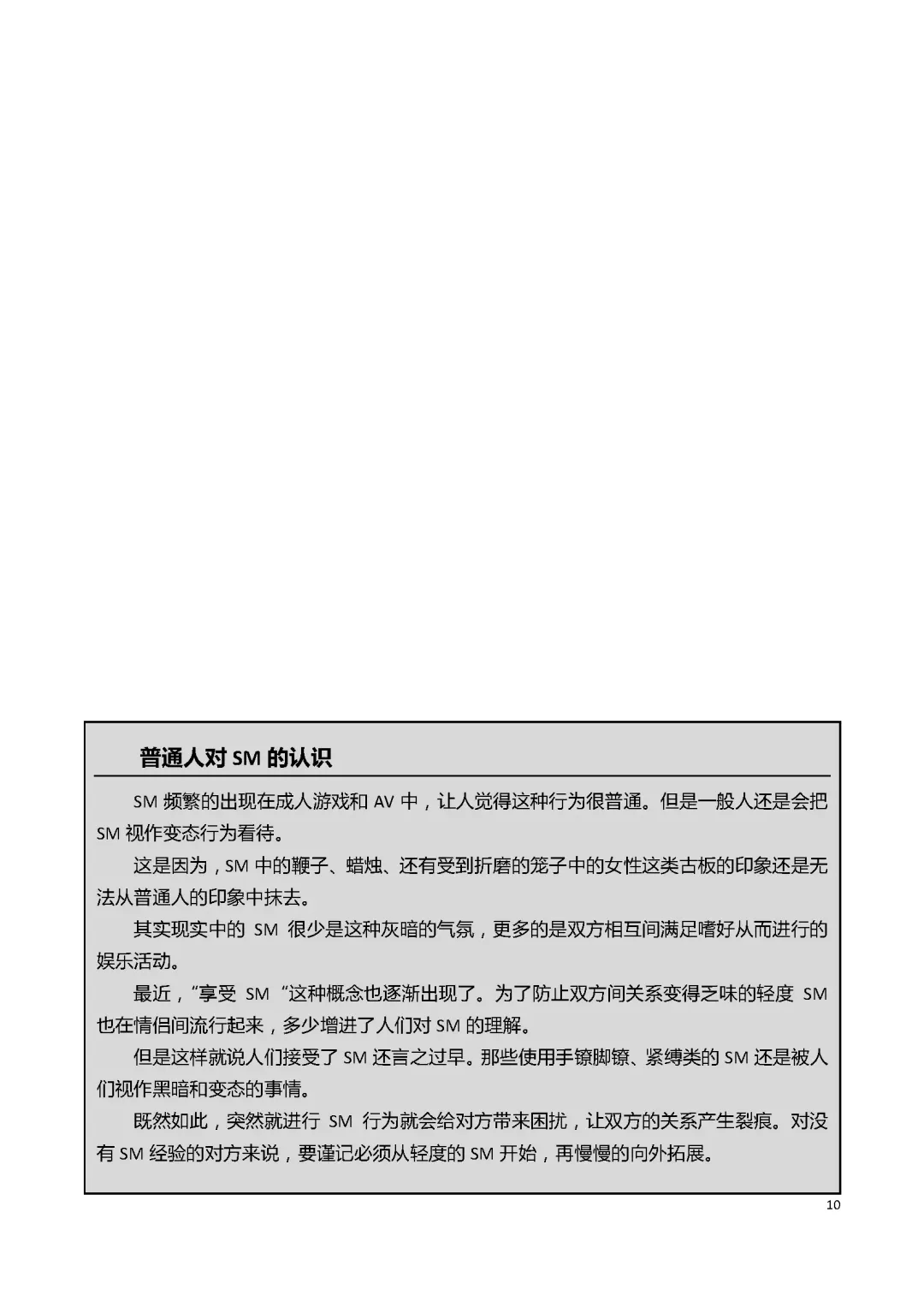 普通人对 SM 的认识

SM 频繁的出现在成人游戏和 AV 中，让人觉得这种行为很普通。但是一般人还是会把 SM 视作变态行为看待。

这是因为，SM 中的鞭子、蜡烛、还有受到折磨的笼子中的女性这类古板的印象还是无法从普通人的印象中抹去。

其实现实中的 SM 很少是这种灰暗的气氛，更多的是双方相互间满足嗜好从而进行的娱乐活动。

最近，“享受 SM “这种概念也逐渐出现了。为了防止双方间关系变得乏味的轻度 SM 也在情侣间流行起来，多少增进了人们对 SM 的理解。

但是这样就说人们接受了 SM 还言之过早。那些使用手镣脚镣、紧缚类的 SM 还是被人们视作黑暗和变态的事情。

既然如此，突然就进行 SM 行为就会给对方带来困扰，让双方的关系产生裂痕。对没有 SM 经验的对方来说，要谨记必须从轻度的 SM 开始，再慢慢的向外拓展。

10